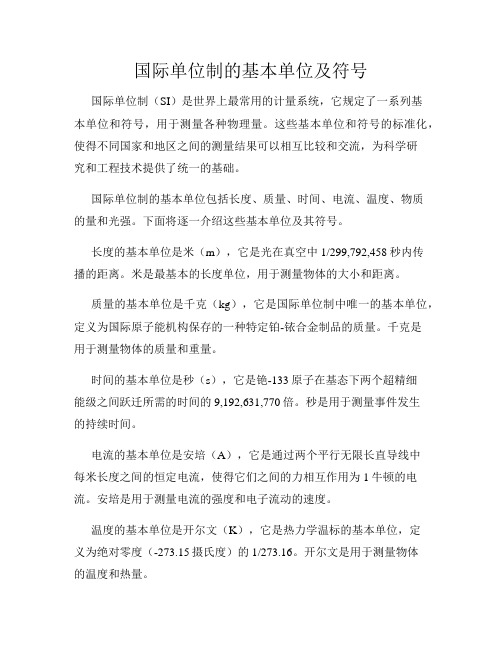 国际单位制的基本单位及符号

国际单位制（SI）是世界上最常用的计量系统，它规定了一系列基本单位和符号，用于测量各种物理量。这些基本单位和符号的标准化，使得不同国家和地区之间的测量结果可以相互比较和交流，为科学研究和工程技术提供了统一的基础。

国际单位制的基本单位包括长度、质量、时间、电流、温度、物质的量和光强。下面将逐一介绍这些基本单位及其符号。

长度的基本单位是米（m），它是光在真空中 1/299,792,458 秒内传播的距离。米是最基本的长度单位，用于测量物体的大小和距离。

质量的基本单位是千克（kg），它是国际单位制中唯一的基本单位，定义为国际原子能机构保存的一种特定铂-铱合金制品的质量。千克是用于测量物体的质量和重量。

时间的基本单位是秒（s），它是铯-133 原子在基态下两个超精细能级之间跃迁所需的时间的 9,192,631,770 倍。秒是用于测量事件发生的持续时间。

电流的基本单位是安培（A），它是通过两个平行无限长直导线中每米长度之间的恒定电流，使得它们之间的力相互作用为 1 牛顿的电流。安培是用于测量电流的强度和电子流动的速度。

温度的基本单位是开尔文（K），它是热力学温标的基本单位，定义为绝对零度（-273.15 摄氏度）的 1/273.16。开尔文是用于测量物体的温度和热量。